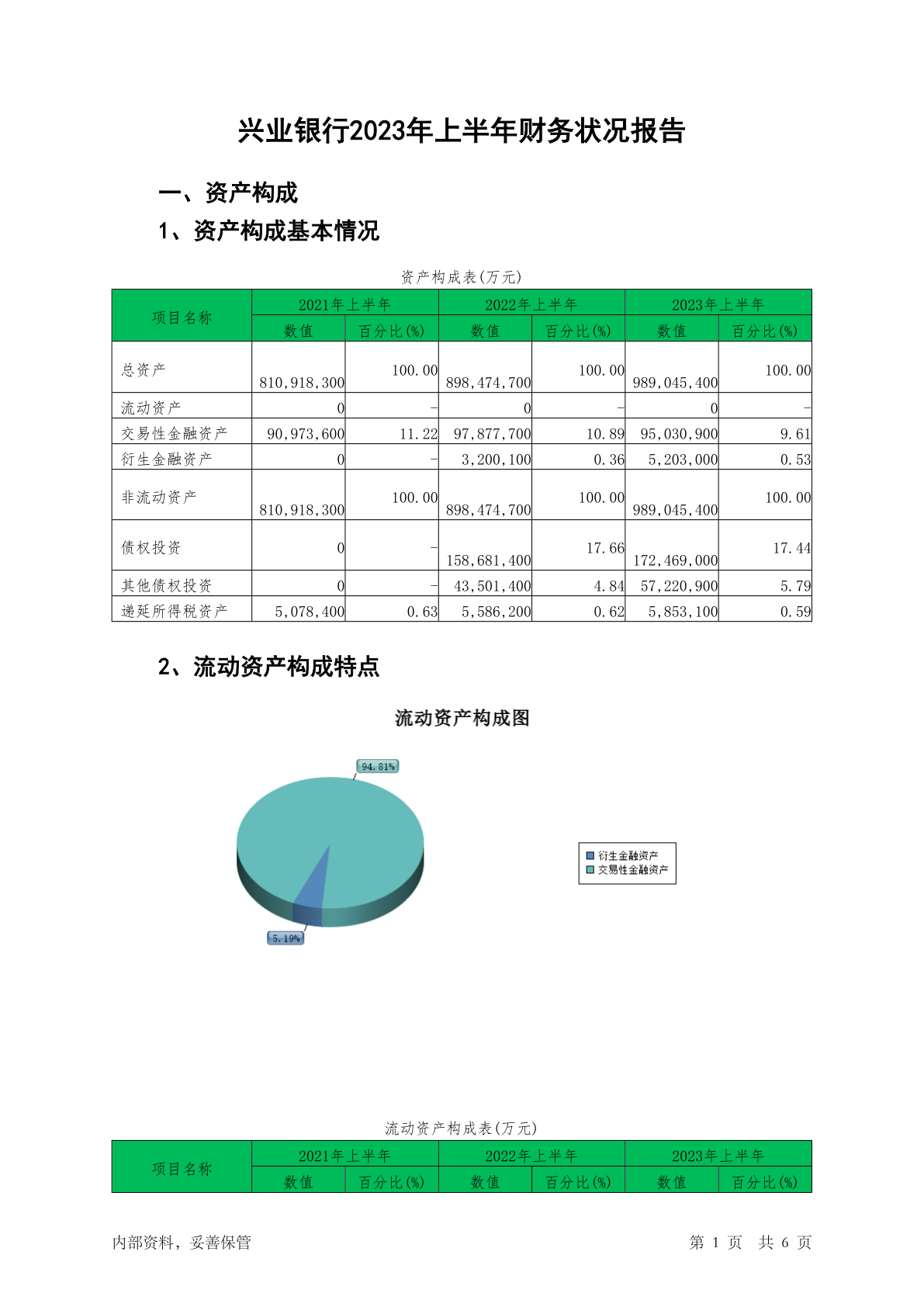 兴业银行2023年上半年财务状况报告

一、资产构成

1、资产构成基本情况

资产构成表(万元)

| 项目名称 | 2021年上半年 数值 | 2021年上半年 百分比(%) | 2022年上半年 数值 | 2022年上半年 百分比(%) | 2023年上半年 数值 | 2023年上半年 百分比(%) |
|---|---|---|---|---|---|---|
| 总资产 | 810,918,300 | 100.00 | 898,474,700 | 100.00 | 989,045,400 | 100.00 |
| 流动资产 | 0 | - | 0 | - | 0 | - |
| 交易性金融资产 | 90,973,600 | 11.22 | 97,877,700 | 10.89 | 95,030,900 | 9.61 |
| 衍生金融资产 | 0 | - | 3,200,100 | 0.36 | 5,203,000 | 0.53 |
| 非流动资产 | 810,918,300 | 100.00 | 898,474,700 | 100.00 | 989,045,400 | 100.00 |
| 债权投资 | 0 | - | 158,681,400 | 17.66 | 172,469,000 | 17.44 |
| 其他债权投资 | 0 | - | 43,501,400 | 4.84 | 57,220,900 | 5.79 |
| 递延所得税资产 | 5,078,400 | 0.63 | 5,586,200 | 0.62 | 5,853,100 | 0.59 |

2、流动资产构成特点

流动资产构成图

94.81%

5.19%

衍生金融资产
交易性金融资产

流动资产构成表(万元)

| 项目名称 | 2021年上半年 数值 | 2021年上半年 百分比(%) | 2022年上半年 数值 | 2022年上半年 百分比(%) | 2023年上半年 数值 | 2023年上半年 百分比(%) |
|---|---|---|---|---|---|---|

内部资料，妥善保管

第 1 页 共 6 页